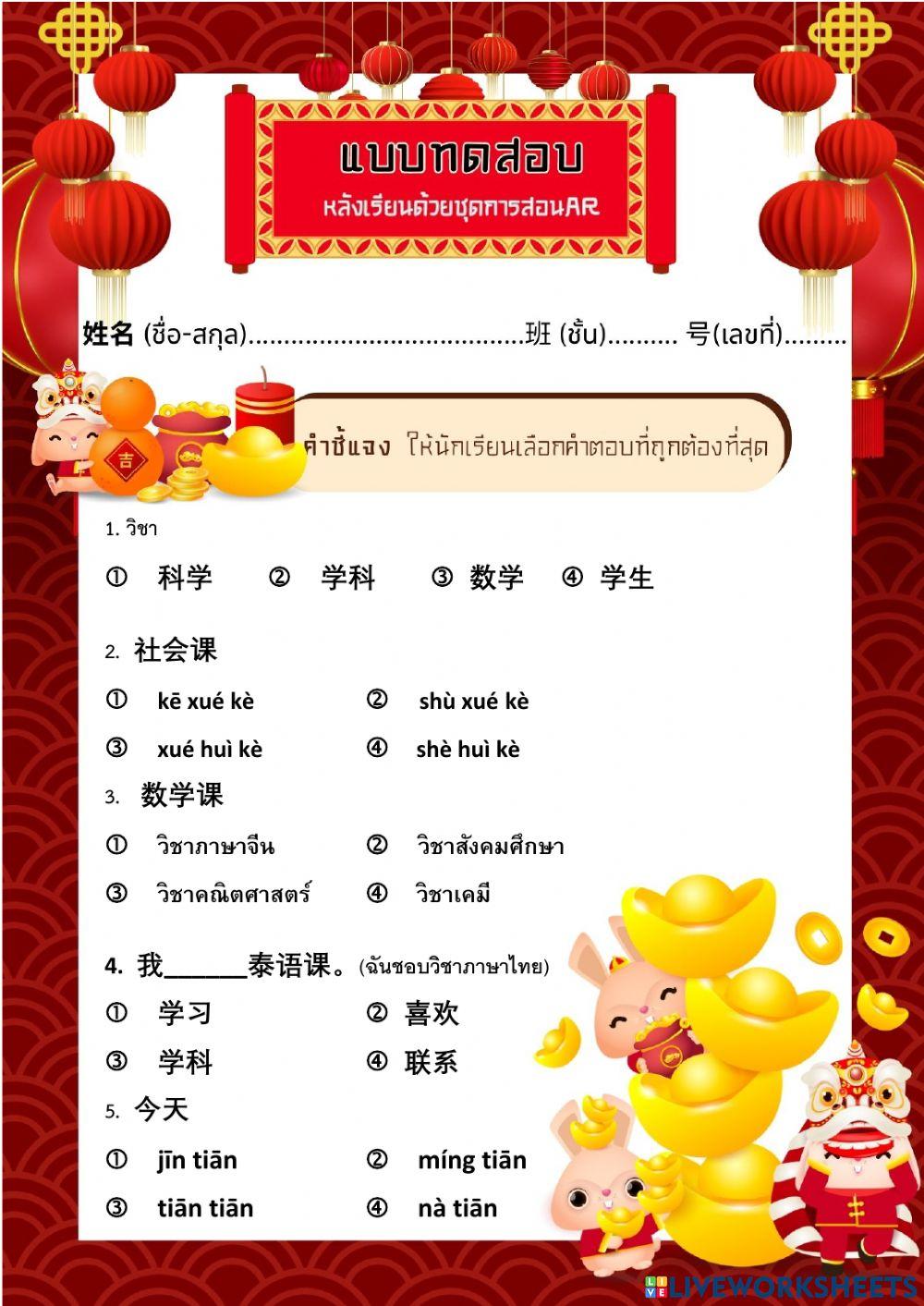 แบบทดสอบ
หลังเรียนด้วยชุดการสอนAR

姓名 (ชื่อ-สกุล)____班 (ชั้น)____ 号(เลขที่)____

คำชี้แจง ให้นักเรียนเลือกคำตอบที่ถูกต้องที่สุด

1. วิชา

① 科学 ② 学科 ③ 数学 ④ 学生

2. 社会课

① kē xué kè ② shù xué kè

③ xué huì kè ④ shè huì kè

3. 数学课

① วิชาภาษาจีน ② วิชาสังคมศึกษา

③ วิชาคณิตศาสตร์ ④ วิชาเคมี

4. 我____泰语课。(ฉันชอบวิชาภาษาไทย)

① 学习 ② 喜欢

③ 学科 ④ 联系

5. 今天

① jīn tiān ② míng tiān

③ tiān tiān ④ nà tiān

LIVEWORKSHEETS